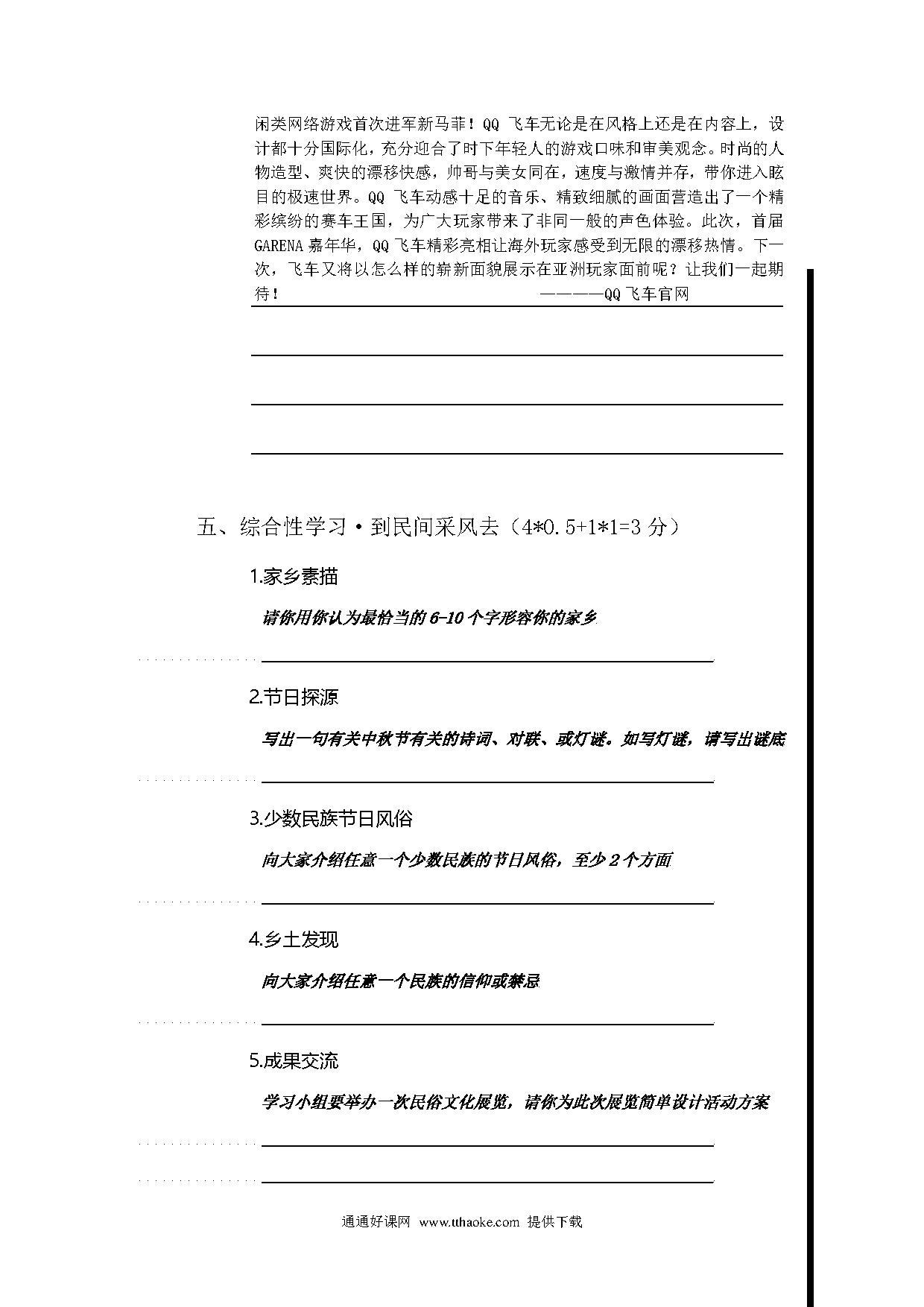 闲类网络游戏首次进军新马菲！QQ 飞车无论是在风格上还是在内容上，设计都十分国际化，充分迎合了时下年轻人的游戏口味和审美观念。时尚的人物造型、爽快的漂移快感，帅哥与美女同在，速度与激情并存，带你进入眩目的极速世界。QQ 飞车动感十足的音乐、精致细腻的画面营造出了一个精彩缤纷的赛车王国，为广大玩家带来了非同一般的声色体验。此次，首届 GARENA 嘉年华，QQ 飞车精彩亮相让海外玩家感受到无限的漂移热情。下一次，飞车又将以怎么样的崭新面貌展示在亚洲玩家面前呢？让我们一起期待！ ————QQ 飞车官网

五、综合性学习·到民间采风去（4*0.5+1*1=3 分）

1.家乡素描

请你用你认为最恰当的 6-10 个字形容你的家乡

2.节日探源

写出一句有关中秋节有关的诗词、对联、或灯谜。如写灯谜，请写出谜底

3.少数民族节日风俗

向大家介绍任意一个少数民族的节日风俗，至少 2 个方面

4.乡土发现

向大家介绍任意一个民族的信仰或禁忌

5.成果交流

学习小组要举办一次民俗文化展览，请你为此次展览简单设计活动方案

通通好课网 www.tthaoke.com 提供下载